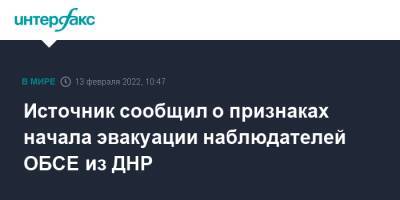 интерфакс

В МИРЕ 13 февраля 2022, 10:47

Источник сообщил о признаках начала эвакуации наблюдателей ОБСЕ из ДНР